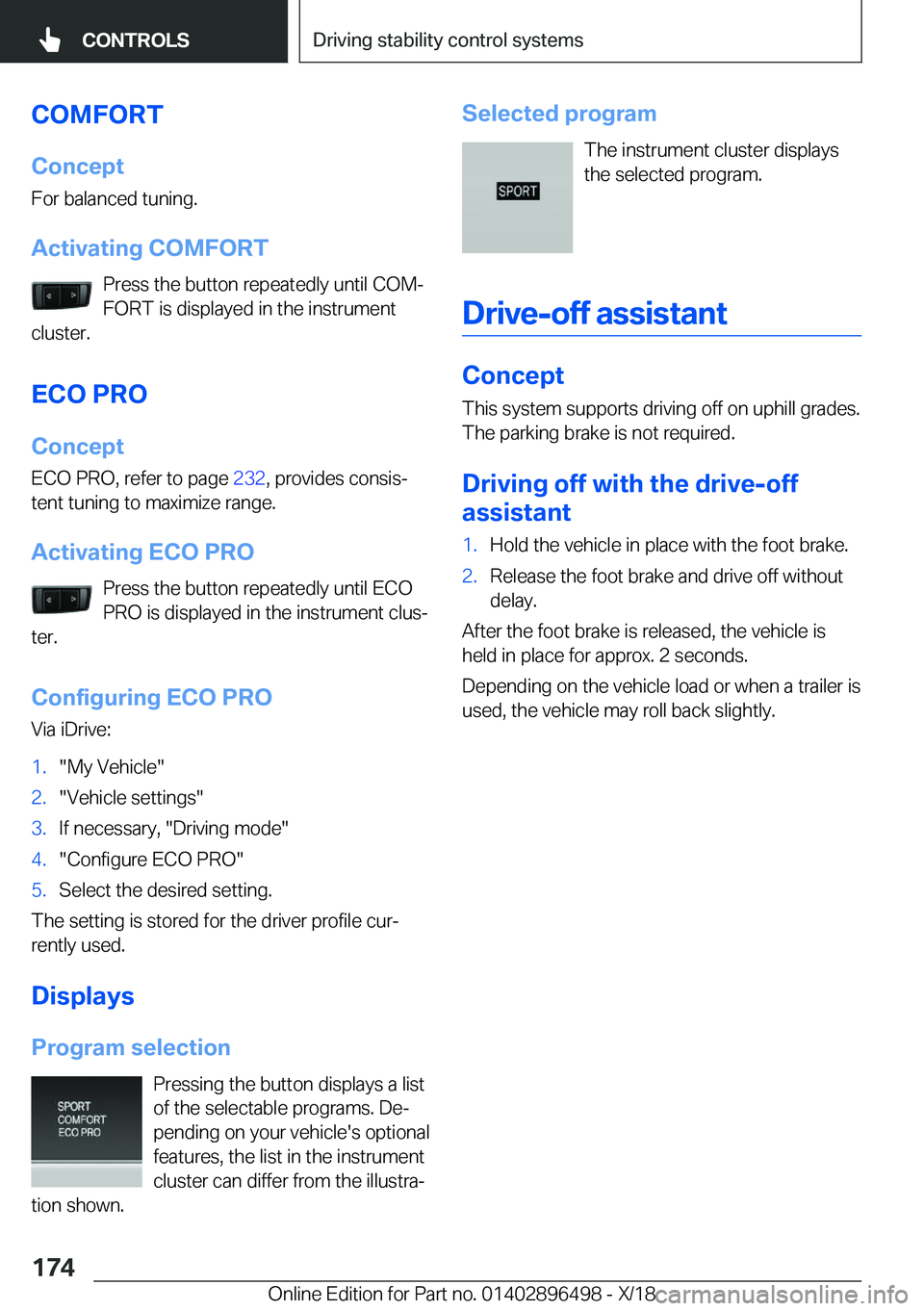 CONTROLS

Driving stability control systems

COMFORT

Concept

For balanced tuning.

Activating COMFORT

Press the button repeatedly until COMFORT is displayed in the instrument cluster.

ECO PRO

Concept

ECO PRO, refer to page 232, provides consistent tuning to maximize range.

Activating ECO PRO

Press the button repeatedly until ECO PRO is displayed in the instrument cluster.

Configuring ECO PRO

Via iDrive:

1. "My Vehicle"
2. "Vehicle settings"
3. If necessary, "Driving mode"
4. "Configure ECO PRO"
5. Select the desired setting.

The setting is stored for the driver profile currently used.

Displays

Program selection

SPORT
COMFORT
ECO PRO

Pressing the button displays a list of the selectable programs. Depending on your vehicle's optional features, the list in the instrument cluster can differ from the illustration shown.

Selected program

SPORT

The instrument cluster displays the selected program.

Drive-off assistant

Concept

This system supports driving off on uphill grades. The parking brake is not required.

Driving off with the drive-off assistant

1. Hold the vehicle in place with the foot brake.
2. Release the foot brake and drive off without delay.

After the foot brake is released, the vehicle is held in place for approx. 2 seconds.

Depending on the vehicle load or when a trailer is used, the vehicle may roll back slightly.

174

Online Edition for Part no. 01402896498 - X/18

carmanualsonline.info